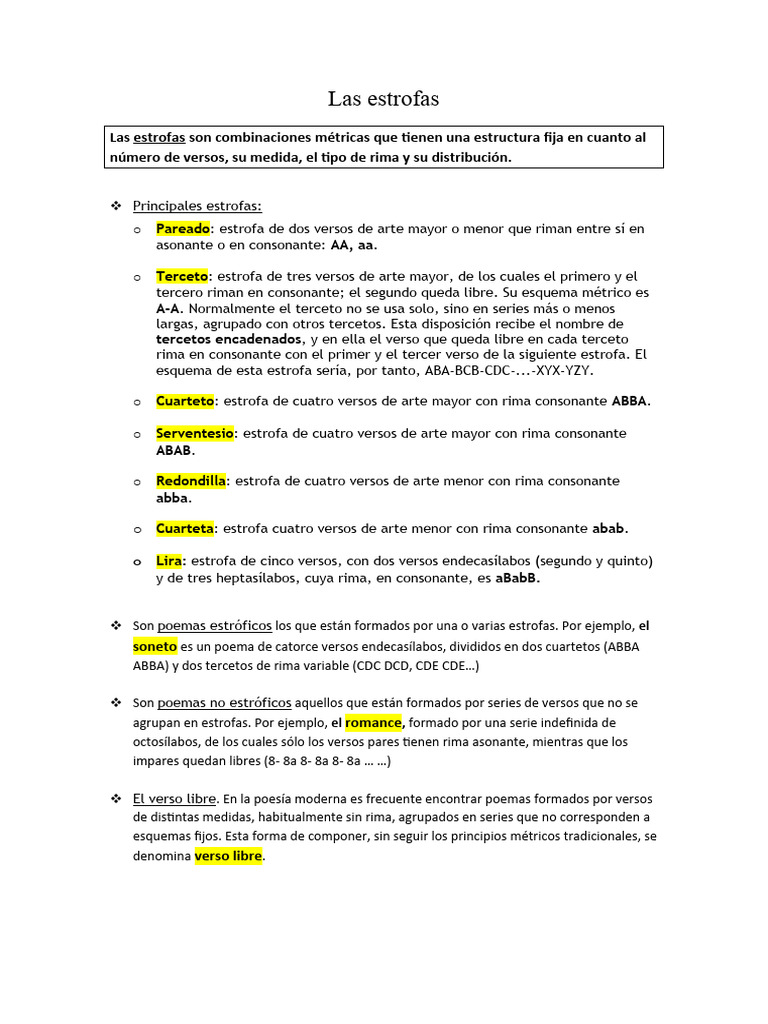 Las estrofas

Las estrofas son combinaciones métricas que tienen una estructura fija en cuanto al número de versos, su medida, el tipo de rima y su distribución.

❖ Principales estrofas:

o Pareado: estrofa de dos versos de arte mayor o menor que riman entre sí en asonante o en consonante: AA, aa.

o Terceto: estrofa de tres versos de arte mayor, de los cuales el primero y el tercero riman en consonante; el segundo queda libre. Su esquema métrico es A-A. Normalmente el terceto no se usa solo, sino en series más o menos largas, agrupado con otros tercetos. Esta disposición recibe el nombre de tercetos encadenados, y en ella el verso que queda libre en cada terceto rima en consonante con el primer y el tercer verso de la siguiente estrofa. El esquema de esta estrofa sería, por tanto, ABA-BCB-CDC-...-XYX-YZY.

o Cuarteto: estrofa de cuatro versos de arte mayor con rima consonante ABBA.

o Serventesio: estrofa de cuatro versos de arte mayor con rima consonante ABAB.

o Redondilla: estrofa de cuatro versos de arte menor con rima consonante abba.

o Cuarteta: estrofa cuatro versos de arte menor con rima consonante abab.

o Lira: estrofa de cinco versos, con dos versos endecasílabos (segundo y quinto) y de tres heptasílabos, cuya rima, en consonante, es aBabB.

❖ Son poemas estróficos los que están formados por una o varias estrofas. Por ejemplo, el soneto es un poema de catorce versos endecasílabos, divididos en dos cuartetos (ABBA ABBA) y dos tercetos de rima variable (CDC DCD, CDE CDE…)

❖ Son poemas no estróficos aquellos que están formados por series de versos que no se agrupan en estrofas. Por ejemplo, el romance, formado por una serie indefinida de octosílabos, de los cuales sólo los versos pares tienen rima asonante, mientras que los impares quedan libres (8- 8a 8- 8a 8- 8a … …)

❖ El verso libre. En la poesía moderna es frecuente encontrar poemas formados por versos de distintas medidas, habitualmente sin rima, agrupados en series que no corresponden a esquemas fijos. Esta forma de componer, sin seguir los principios métricos tradicionales, se denomina verso libre.